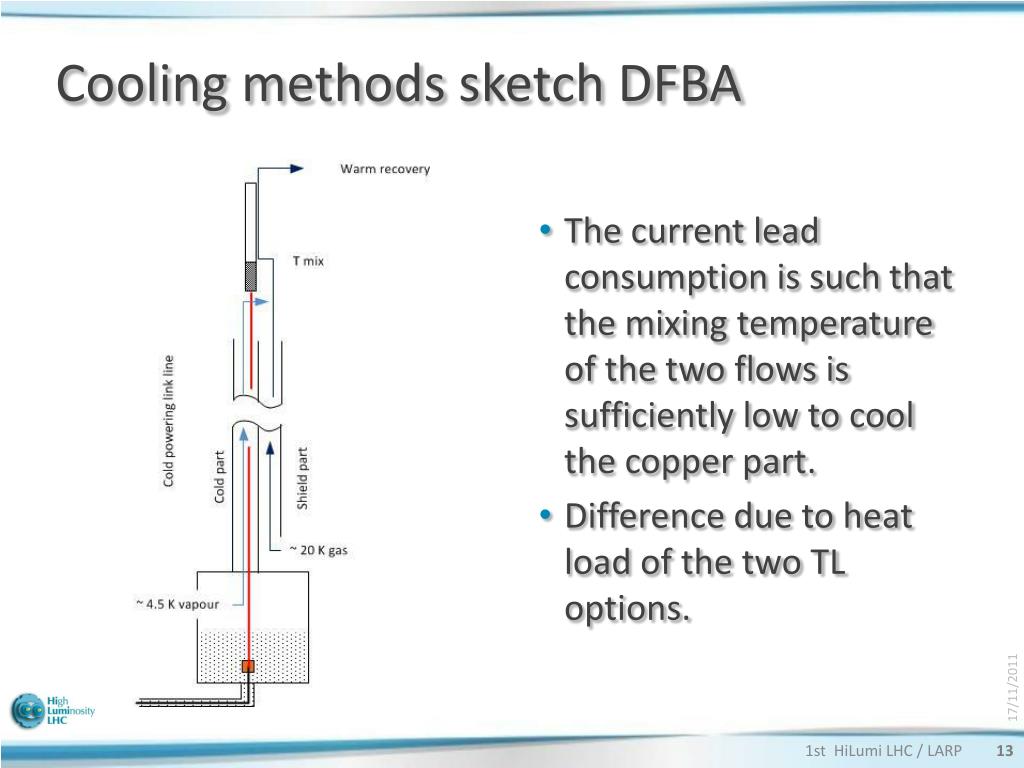 Cooling methods sketch DFBA

Warm recovery

T mix

Cold powering link line

Cold part

Shield part

~ 20 K gas

~ 4.5 K vapour

• The current lead consumption is such that the mixing temperature of the two flows is sufficiently low to cool the copper part.
• Difference due to heat load of the two TL options.

High Luminosity LHC

17/11/2011

1st HiLumi LHC / LARP 13